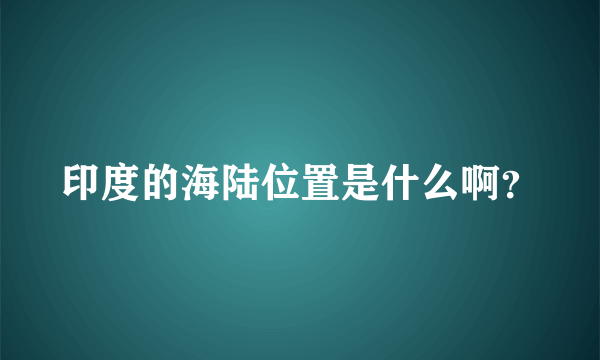 印度的海陆位置是什么啊?